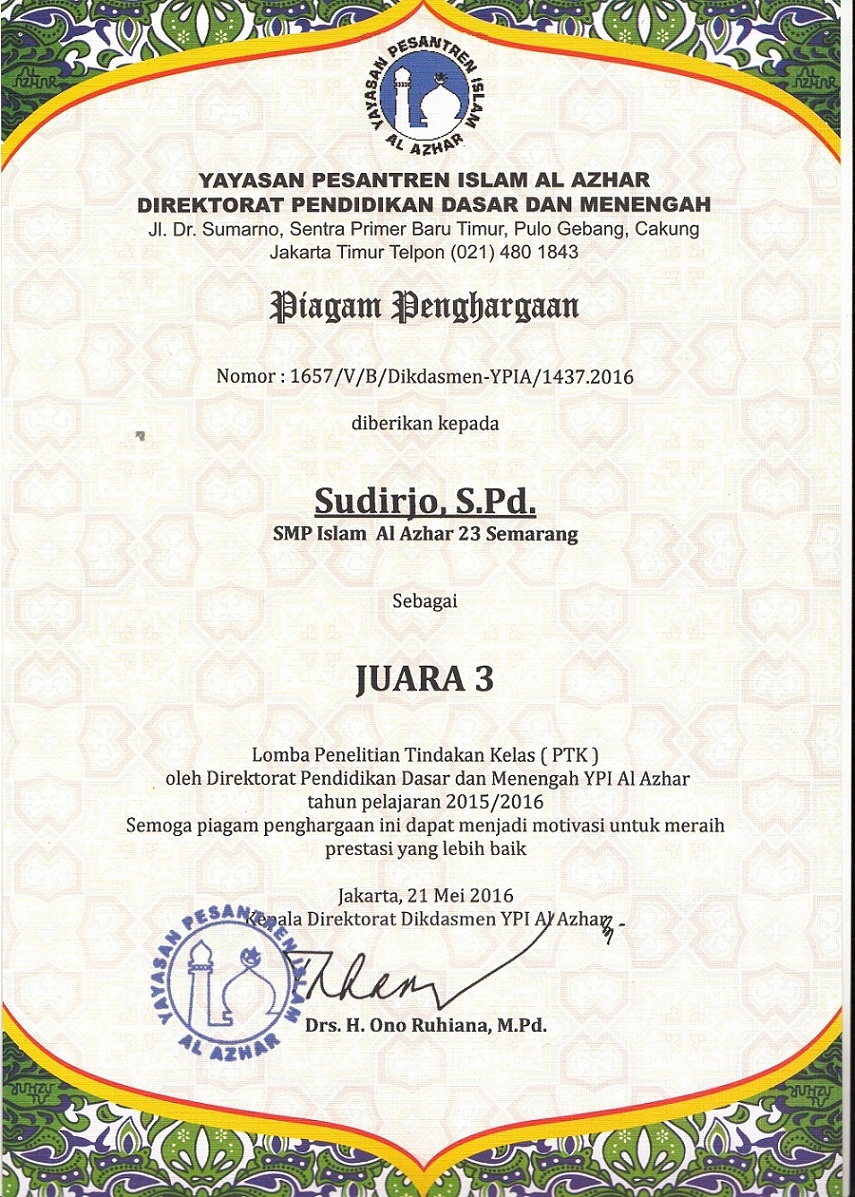 YAYASAN PESANTREN ISLAM
AL AZHAR

YAYASAN PESANTREN ISLAM AL AZHAR
DIREKTORAT PENDIDIKAN DASAR DAN MENENGAH
Jl. Dr. Sumarno, Sentra Primer Baru Timur, Pulo Gebang, Cakung
Jakarta Timur Telpon (021) 480 1843

Piagam Penghargaan

Nomor : 1657/V/B/Dikdasmen-YPIA/1437.2016

diberikan kepada

Sudirjo, S.Pd.
SMP Islam Al Azhar 23 Semarang

Sebagai

JUARA 3

Lomba Penelitian Tindakan Kelas ( PTK )
oleh Direktorat Pendidikan Dasar dan Menengah YPI Al Azhar
tahun pelajaran 2015/2016
Semoga piagam penghargaan ini dapat menjadi motivasi untuk meraih prestasi yang lebih baik

Jakarta, 21 Mei 2016
Kepala Direktorat Dikdasmen YPI Al Azhar

YAYASAN PESANTREN ISLAM
AL AZHAR

Drs. H. Ono Ruhiana, M.Pd.